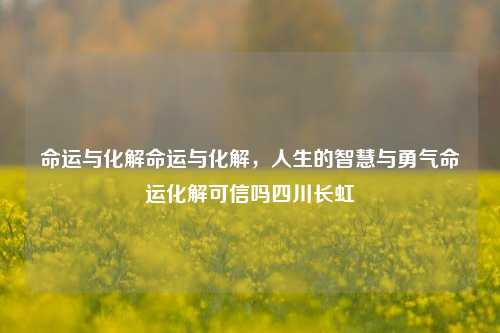 命运与化解命运与化解，人生的智慧与勇气命运化解可信吗四川长虹